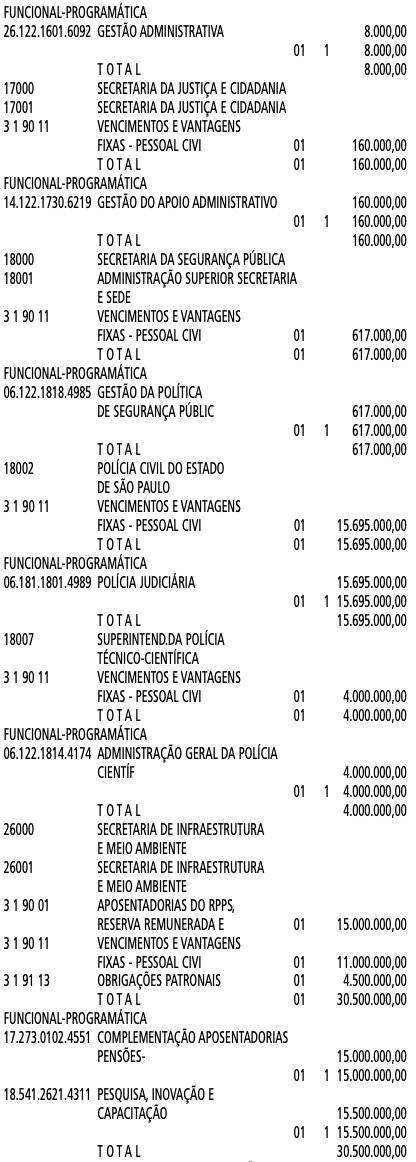 FUNCIONAL-PROGRAMÁTICA
26.122.1601.6092 GESTÃO ADMINISTRATIVA 8.000,00
01 1 8.000,00
T O T A L 8.000,00
17000 SECRETARIA DA JUSTIÇA E CIDADANIA
17001 SECRETARIA DA JUSTIÇA E CIDADANIA
3 1 90 11 VENCIMENTOS E VANTAGENS
FIXAS - PESSOAL CIVI 01 160.000,00
T O T A L 01 160.000,00
FUNCIONAL-PROGRAMÁTICA
14.122.1730.6219 GESTÃO DO APOIO ADMINISTRATIVO 160.000,00
01 1 160.000,00
T O T A L 160.000,00
18000 SECRETARIA DA SEGURANÇA PÚBLICA
18001 ADMINISTRAÇÃO SUPERIOR SECRETARIA E SEDE
3 1 90 11 VENCIMENTOS E VANTAGENS
FIXAS - PESSOAL CIVI 01 617.000,00
T O T A L 01 617.000,00
FUNCIONAL-PROGRAMÁTICA
06.122.1818.4985 GESTÃO DA POLÍTICA
DE SEGURANÇA PÚBLIC 617.000,00
01 1 617.000,00
T O T A L 617.000,00
18002 POLÍCIA CIVIL DO ESTADO
DE SÃO PAULO
3 1 90 11 VENCIMENTOS E VANTAGENS
FIXAS - PESSOAL CIVI 01 15.695.000,00
T O T A L 01 15.695.000,00
FUNCIONAL-PROGRAMÁTICA
06.181.1801.4989 POLÍCIA JUDICIÁRIA 15.695.000,00
01 1 15.695.000,00
T O T A L 15.695.000,00
18007 SUPERINTEND.DA POLÍCIA
TÉCNICO-CIENTÍFICA
3 1 90 11 VENCIMENTOS E VANTAGENS
FIXAS - PESSOAL CIVI 01 4.000.000,00
T O T A L 01 4.000.000,00
FUNCIONAL-PROGRAMÁTICA
06.122.1814.4174 ADMINISTRAÇÃO GERAL DA POLÍCIA
CIENTÍF 4.000.000,00
01 1 4.000.000,00
T O T A L 4.000.000,00
26000 SECRETARIA DE INFRAESTRUTURA
E MEIO AMBIENTE
26001 SECRETARIA DE INFRAESTRUTURA
E MEIO AMBIENTE
3 1 90 01 APOSENTADORIAS DO RPPS,
RESERVA REMUNERADA E 01 15.000.000,00
3 1 90 11 VENCIMENTOS E VANTAGENS
FIXAS - PESSOAL CIVI 01 11.000.000,00
3 1 91 13 OBRIGAÇÕES PATRONAIS 01 4.500.000,00
T O T A L 01 30.500.000,00
FUNCIONAL-PROGRAMÁTICA
17.273.0102.4551 COMPLEMENTAÇÃO APOSENTADORIAS
PENSÕES- 15.000.000,00
01 1 15.000.000,00
18.541.2621.4311 PESQUISA, INOVAÇÃO E
CAPACITAÇÃO 15.500.000,00
01 1 15.500.000,00
T O T A L 30.500.000,00